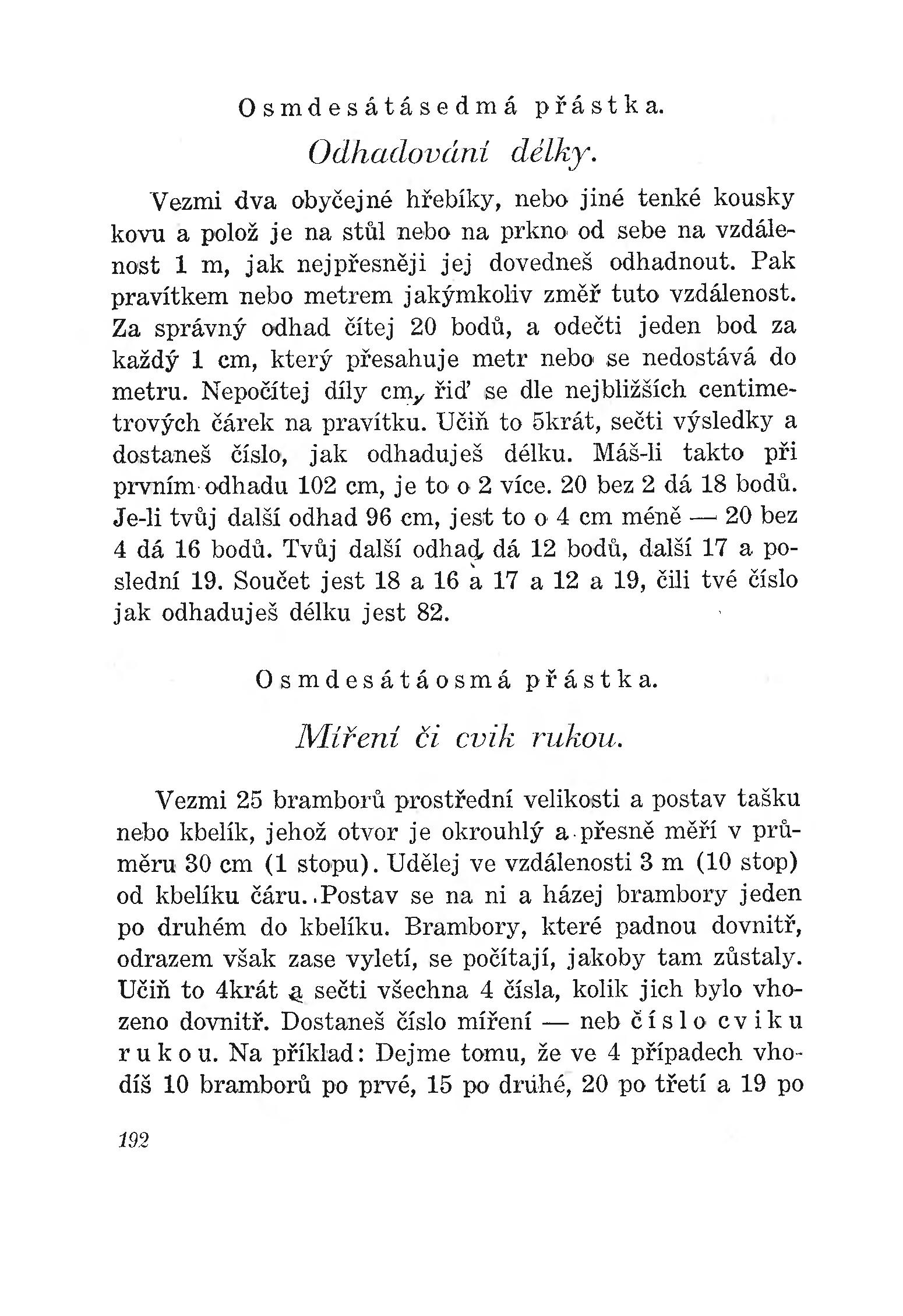 Osmdesátásedmá přástka.

Odhadování délky.

Vezmi dva obyčejné hřebíky, nebo jiné tenké kousky kovu a polož je na stůl nebo na prkno od sebe na vzdálenost 1 m, jak nejpřesněji jej dovedneš odhadnout. Pak pravítkem nebo metrem jakýmkoliv změř tuto vzdálenost. Za správný odhad čítej 20 bodů, a odečti jeden bod za každý 1 cm, který přesahuje metr nebo se nedostává do metru. Nepočítej díly cm, řiď se dle nejbližších centimetrových čárek na pravítku. Učiň to 5krát, sečti výsledky a dostaneš číslo, jak odhaduješ délku. Máš-li takto při prvním odhadu 102 cm, je to o 2 více. 20 bez 2 dá 18 bodů. Je-li tvůj další odhad 96 cm, jest to o 4 cm méně — 20 bez 4 dá 16 bodů. Tvůj další odhad dá 12 bodů, další 17 a poslední 19. Součet jest 18 a 16 a 17 a 12 a 19, čili tvé číslo jak odhaduješ délku jest 82.

Osmdesátáosmá přástka.

Míření či cvik rukou.

Vezmi 25 bramborů prostřední velikosti a postav tašku nebo kbelík, jehož otvor je okrouhlý a přesně měří v průměru 30 cm (1 stopu). Udělej ve vzdálenosti 3 m (10 stop) od kbelíku čáru. Postav se na ni a házej brambory jeden po druhém do kbelíku. Brambory, které padnou dovnitř, odrazem však zase vyletí, se počítají, jakoby tam zůstaly. Učiň to 4krát a sečti všechna 4 čísla, kolik jich bylo vhozeno dovnitř. Dostaneš číslo míření — neb číslo cviku rukou. Na příklad: Dejme tomu, že ve 4 případech vhodíš 10 bramborů po prvé, 15 po druhé, 20 po třetí a 19 po

192